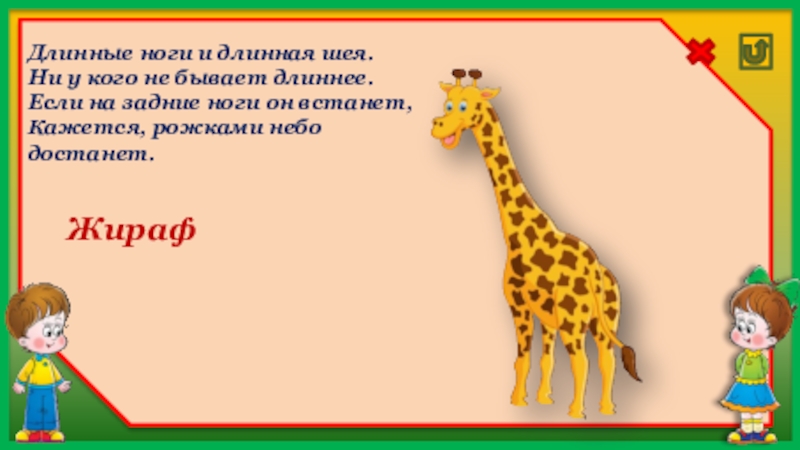 Длинные ноги и длинная шея.
Ни у кого не бывает длиннее.
Если на задние ноги он встанет,
Кажется, рожками небо достанет.

Жираф